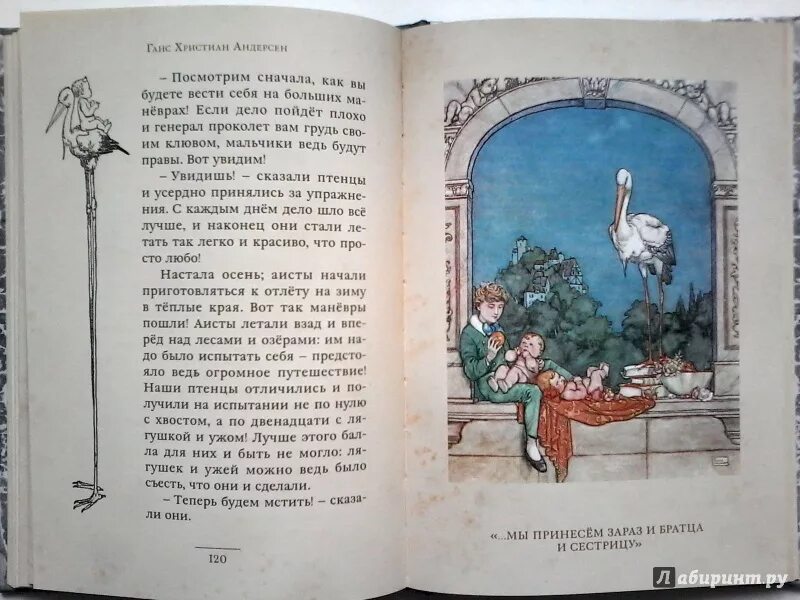 Ганс Христиан Андерсен

– Посмотрим сначала, как вы будете вести себя на больших манёврах! Если дело пойдёт плохо и генерал проколет вам грудь своим клювом, мальчики ведь будут правы. Вот увидим!

– Увидишь! – сказали птенцы и усердно принялись за упражнения. С каждым днём дело шло всё лучше, и наконец они стали летать так легко и красиво, что просто любо!

Настала осень; аисты начали приготовляться к отлёту на зиму в тёплые края. Вот так манёвры пошли! Аисты летали взад и вперёд над лесами и озёрами: им надо было испытать себя – предстояло ведь огромное путешествие! Наши птенцы отличились и получили на испытании не по нулю с хвостом, а по двенадцати с лягушкой и ужом! Лучше этого балла для них и быть не могло: лягушек и ужей можно ведь было съесть, что они и сделали.

– Теперь будем мстить! – сказали они.

120

«...МЫ ПРИНЕСЁМ ЗАРАЗ И БРАТЦА И СЕСТРИЦУ»

Лабиринт.ру